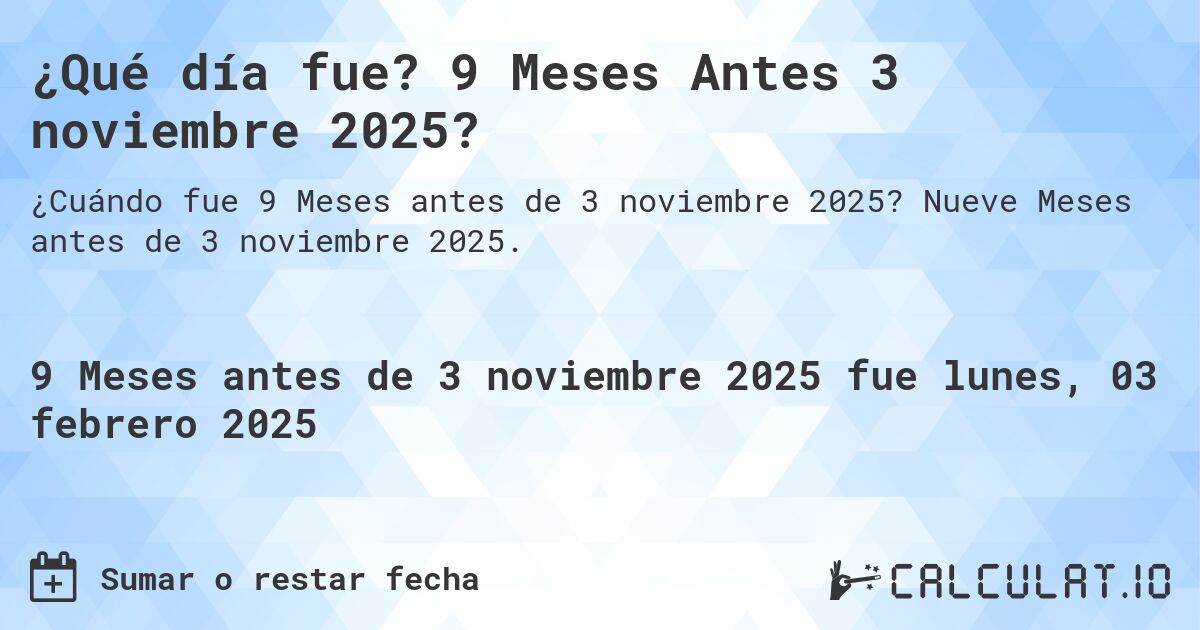 ¿Qué día fue? 9 Meses Antes 3 noviembre 2025?

¿Cuándo fue 9 Meses antes de 3 noviembre 2025? Nueve Meses antes de 3 noviembre 2025.

9 Meses antes de 3 noviembre 2025 fue lunes, 03 febrero 2025

Sumar o restar fecha

CALCULAT.IO